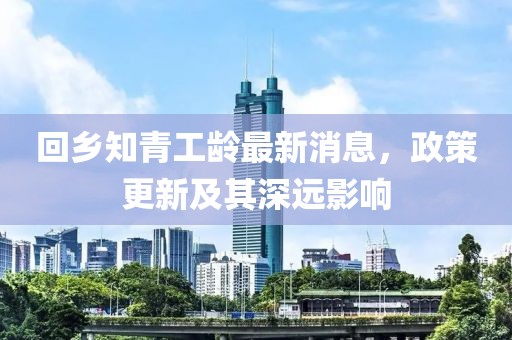 回乡知青工龄最新消息，政策更新及其深远影响